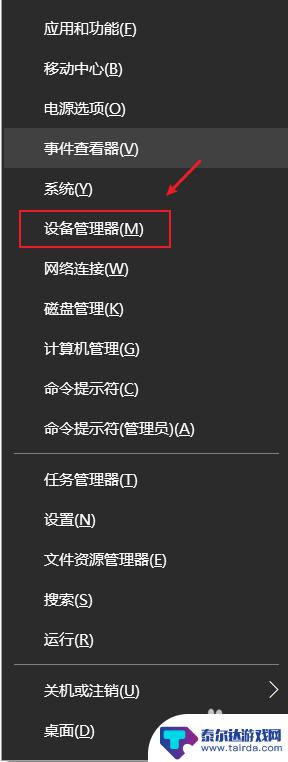 应用和功能(F)

移动中心(B)

电源选项(O)

事件查看器(V)

系统(Y)

设备管理器(M)

网络连接(W)

磁盘管理(K)

计算机管理(G)

命令提示符(C)

命令提示符(管理员)(A)

任务管理器(T)

设置(N)

文件资源管理器(E)

搜索(S)

运行(R)

关机或注销(U)

桌面(D)

泰尔达游戏网
www.tairda.com